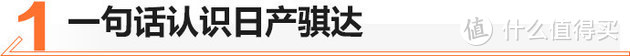 1 一句话认识日产骐达

值 什么值得买